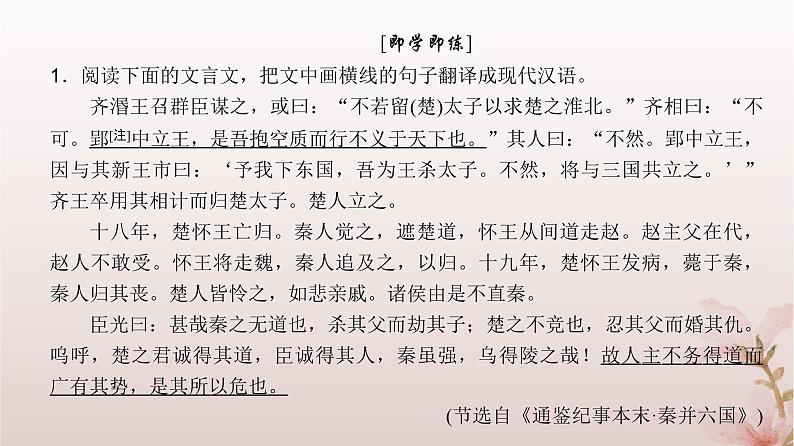 [即学即练]

1.阅读下面的文言文，把文中画横线的句子翻译成现代汉语。

齐湣王召群臣谋之，或曰：“不若留(楚)太子以求楚之淮北。”齐相曰：“不可。郢$^{[注]}$中立王，是吾抱空质而行不义于天下也。”其人曰：“不然。郢中立王，因与其新王市曰：‘予我下东国，吾为王杀太子。不然，将与三国共立之。’”齐王卒用其相计而归楚太子。楚人立之。

十八年，楚怀王亡归。秦人觉之，遮楚道，怀王从间道走赵。赵主父在代，赵人不敢受。怀王将走魏，秦人追及之，以归。十九年，楚怀王发病，薨于秦，秦人归其丧。楚人皆怜之，如悲亲戚。诸侯由是不直秦。

臣光曰：甚哉秦之无道也，杀其父而劫其子；楚之不竞也，忍其父而婚其仇。呜呼，楚之君诚得其道，臣诚得其人，秦虽强，乌得陵之哉！故人主不务得道而广有其势，是其所以危也。

(节选自《通鉴纪事本末·秦并六国》)